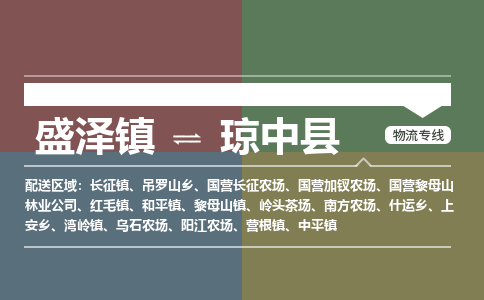 盛泽镇 ⇌ 琼中县

物流专线

配送区域：长征镇、吊罗山乡、国营长征农场、国营加钗农场、国营黎母山林业公司、红毛镇、和平镇、黎母山镇、岭头茶场、南方农场、什运乡、上安乡、湾岭镇、乌石农场、阳江农场、营根镇、中平镇